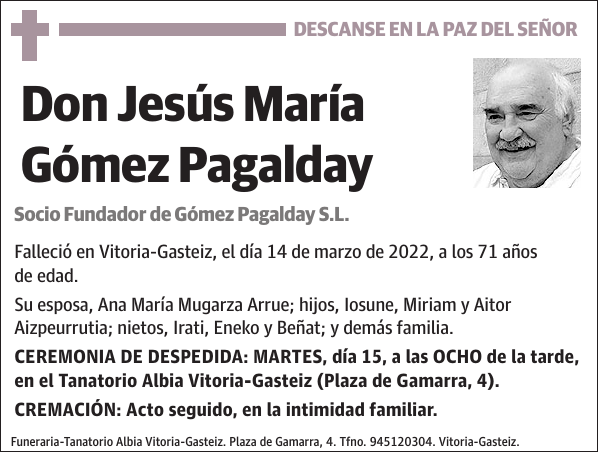 DESCANSE EN LA PAZ DEL SEÑOR

Don Jesús María Gómez Pagalday

Socio Fundador de Gómez Pagalday S.L.

Falleció en Vitoria-Gasteiz, el día 14 de marzo de 2022, a los 71 años de edad.

Su esposa, Ana María Mugarza Arrue; hijos, Iosune, Miriam y Aitor Aizpeurrutia; nietos, Irati, Eneko y Beñat; y demás familia.

CEREMONIA DE DESPEDIDA: MARTES, día 15, a las OCHO de la tarde, en el Tanatorio Albia Vitoria-Gasteiz (Plaza de Gamarra, 4).

CREMACIÓN: Acto seguido, en la intimidad familiar.

Funeraria-Tanatorio Albia Vitoria-Gasteiz. Plaza de Gamarra, 4. Tfno. 945120304. Vitoria-Gasteiz.